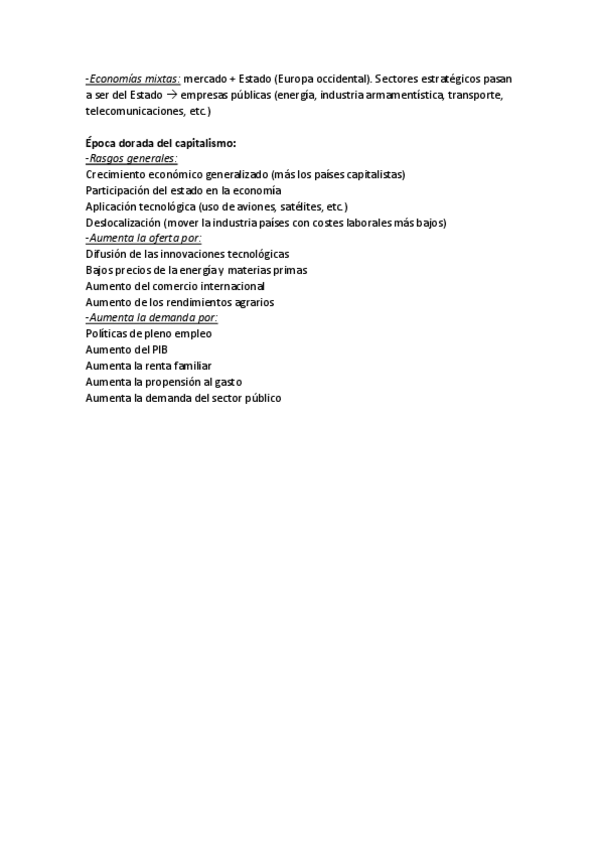 -Economías mixtas: mercado + Estado (Europa occidental). Sectores estratégicos pasan a ser del Estado → empresas públicas (energía, industria armamentística, transporte, telecomunicaciones, etc.)

Época dorada del capitalismo:
-Rasgos generales:
Crecimiento económico generalizado (más los países capitalistas)
Participación del estado en la economía
Aplicación tecnológica (uso de aviones, satélites, etc.)
Deslocalización (mover la industria países con costes laborales más bajos)
-Aumenta la oferta por:
Difusión de las innovaciones tecnológicas
Bajos precios de la energía y materias primas
Aumento del comercio internacional
Aumento de los rendimientos agrarios
-Aumenta la demanda por:
Políticas de pleno empleo
Aumento del PIB
Aumenta la renta familiar
Aumenta la propensión al gasto
Aumenta la demanda del sector público